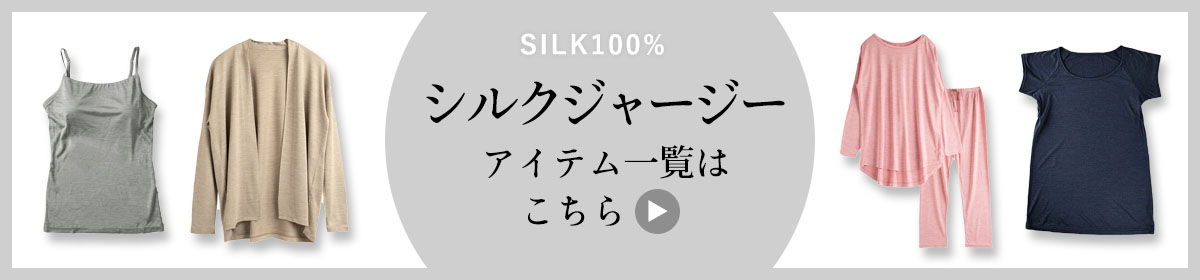 SILK100%

シルクジャージー

アイテム一覧は
こちら